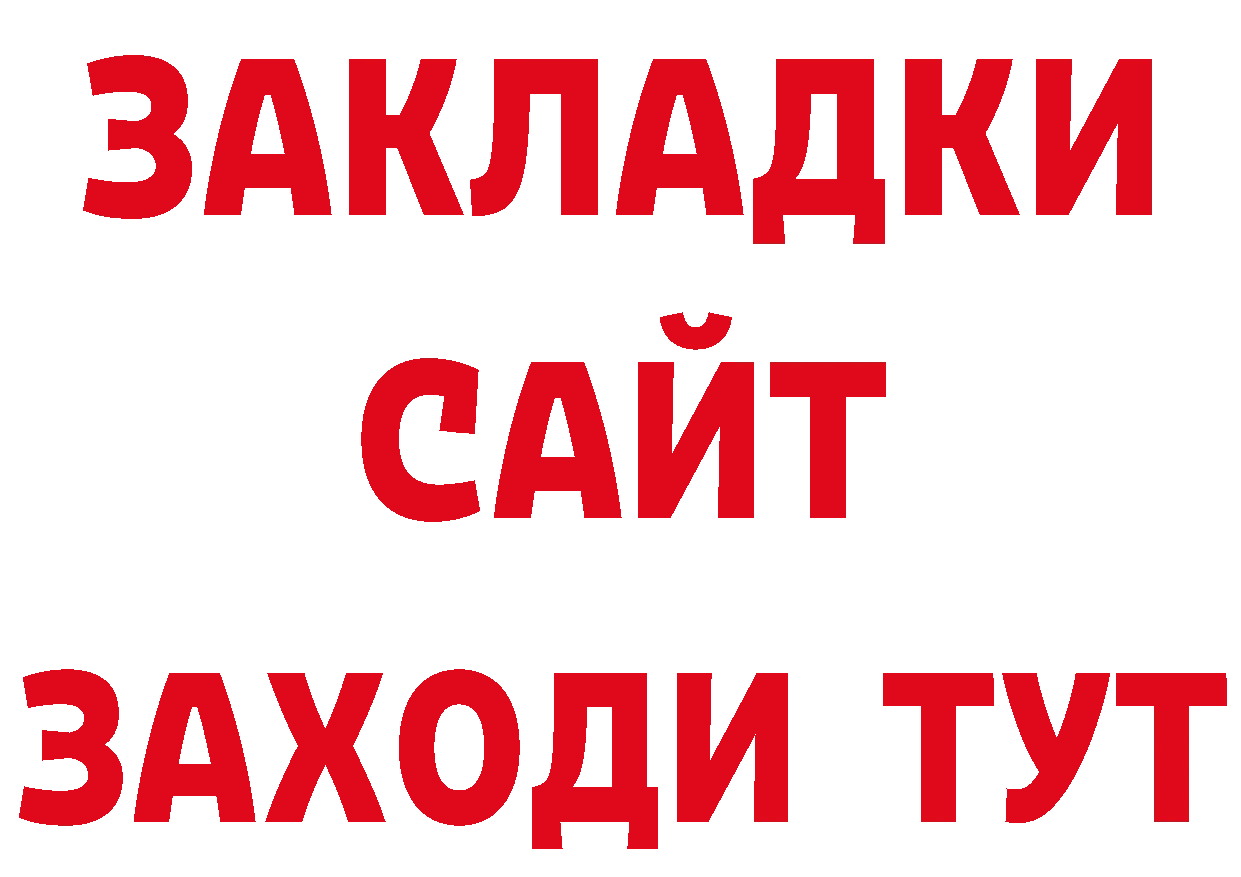 ЗАКЛАДКИ
САЙТ
ЗАХОДИ ТУТ